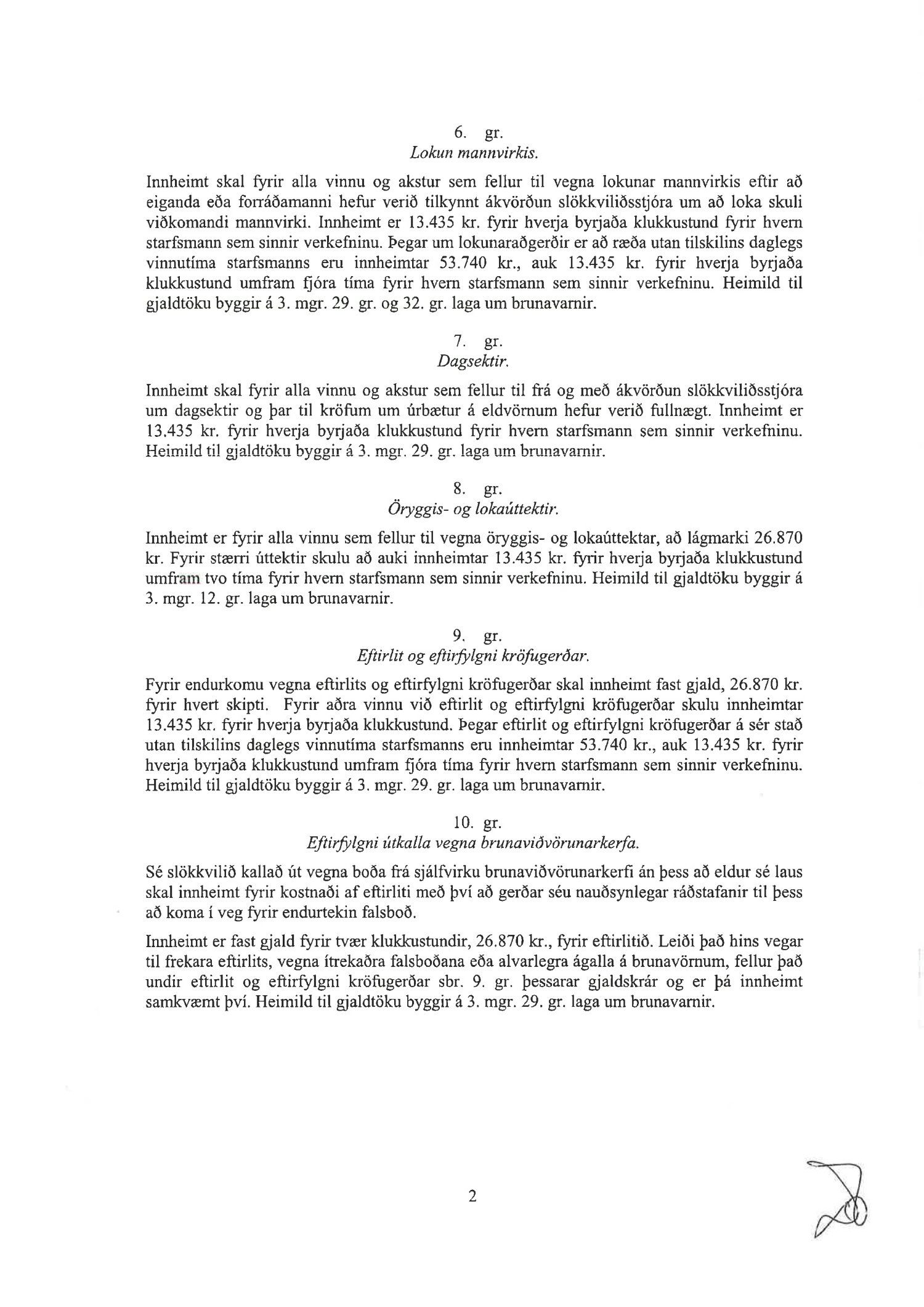 6. gr.
Lokun mannvirkis.

Innheimt skal fyrir alla vinnu og akstur sem fellur til vegna lokunar mannvirkis eftir að eiganda eða forráðamanni hefur verið tilkynnt ákvörðun slökkviliðsstjóra um að loka skuli viðkomandi mannvirki. Innheimt er 13.435 kr. fyrir hverja byrjaða klukkustund fyrir hvern starfsmann sem sinnir verkefninu. Þegar um lokunaraðgerðir er að ræða utan tilskilins daglegs vinnutíma starfsmanns eru innheimtar 53.740 kr., auk 13.435 kr. fyrir hverja byrjaða klukkustund umfram fjóra tíma fyrir hvern starfsmann sem sinnir verkefninu. Heimild til gjaldtöku byggir á 3. mgr. 29. gr. og 32. gr. laga um brunavarnir.

7. gr.
Dagsektir.

Innheimt skal fyrir alla vinnu og akstur sem fellur til frá og með ákvörðun slökkviliðsstjóra um dagsektir og þar til kröfum um úrbætur á eldvörnum hefur verið fullnægt. Innheimt er 13.435 kr. fyrir hverja byrjaða klukkustund fyrir hvern starfsmann sem sinnir verkefninu. Heimild til gjaldtöku byggir á 3. mgr. 29. gr. laga um brunavarnir.

8. gr.
Öryggis- og lokaúttektir.

Innheimt er fyrir alla vinnu sem fellur til vegna öryggis- og lokaúttektar, að lágmarki 26.870 kr. Fyrir stærri úttektir skulu að auki innheimtar 13.435 kr. fyrir hverja byrjaða klukkustund umfram tvo tíma fyrir hvern starfsmann sem sinnir verkefninu. Heimild til gjaldtöku byggir á 3. mgr. 12. gr. laga um brunavarnir.

9. gr.
Eftirlit og eftirfylgni kröfugerðar.

Fyrir endurkomu vegna eftirlits og eftirfylgni kröfugerðar skal innheimt fast gjald, 26.870 kr. fyrir hvert skipti. Fyrir aðra vinnu við eftirlit og eftirfylgni kröfugerðar skulu innheimtar 13.435 kr. fyrir hverja byrjaða klukkustund. Þegar eftirlit og eftirfylgni kröfugerðar á sér stað utan tilskilins daglegs vinnutíma starfsmanns eru innheimtar 53.740 kr., auk 13.435 kr. fyrir hverja byrjaða klukkustund umfram fjóra tíma fyrir hvern starfsmann sem sinnir verkefninu. Heimild til gjaldtöku byggir á 3. mgr. 29. gr. laga um brunavarnir.

10. gr.
Eftirfylgni útkalla vegna brunaviðvörunarkerfa.

Sé slökkvilið kallað út vegna boða frá sjálfvirku brunaviðvörunarkerfi án þess að eldur sé laus skal innheimt fyrir kostnaði af eftirliti með því að gerðar séu nauðsynlegar ráðstafanir til þess að koma í veg fyrir endurtekin falsboð.

Innheimt er fast gjald fyrir tvær klukkustundir, 26.870 kr., fyrir eftirlitið. Leiði það hins vegar til frekara eftirlits, vegna ítrekaðra falsboðana eða alvarlegra ágalla á brunavörnum, fellur það undir eftirlit og eftirfylgni kröfugerðar sbr. 9. gr. þessarar gjaldskrár og er þá innheimt samkvæmt því. Heimild til gjaldtöku byggir á 3. mgr. 29. gr. laga um brunavarnir.

2